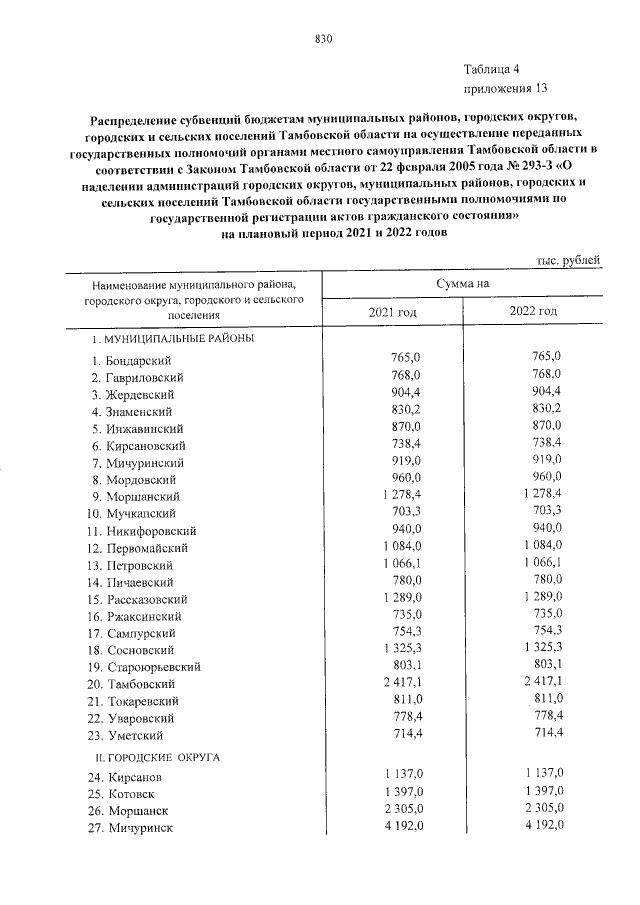 830

Таблица 4
приложения 13

Распределение субвенций бюджетам муниципальных районов, городских округов, городских и сельских поселений Тамбовской области на осуществление переданных государственных полномочий органами местного самоуправления Тамбовской области в соответствии с Законом Тамбовской области от 22 февраля 2005 года № 293-З «О наделении администраций городских округов, муниципальных районов, городских и сельских поселений Тамбовской области государственными полномочиями по государственной регистрации актов гражданского состояния»
на плановый период 2021 и 2022 годов

тыс. рублей

| Наименование муниципального района, городского округа, городского и сельского поселения | Сумма на | |
|---|---|---|
| | 2021 год | 2022 год |
| I. МУНИЦИПАЛЬНЫЕ РАЙОНЫ | | |
| 1. Бондарский | 765,0 | 765,0 |
| 2. Гавриловский | 768,0 | 768,0 |
| 3. Жердевский | 904,4 | 904,4 |
| 4. Знаменский | 830,2 | 830,2 |
| 5. Инжавинский | 870,0 | 870,0 |
| 6. Кирсановский | 738,4 | 738,4 |
| 7. Мичуринский | 919,0 | 919,0 |
| 8. Мордовский | 960,0 | 960,0 |
| 9. Моршанский | 1 278,4 | 1 278,4 |
| 10. Мучкапский | 703,3 | 703,3 |
| 11. Никифоровский | 940,0 | 940,0 |
| 12. Первомайский | 1 084,0 | 1 084,0 |
| 13. Петровский | 1 066,1 | 1 066,1 |
| 14. Пичаевский | 780,0 | 780,0 |
| 15. Рассказовский | 1 289,0 | 1 289,0 |
| 16. Ржаксинский | 735,0 | 735,0 |
| 17. Сампурский | 754,3 | 754,3 |
| 18. Сосновский | 1 325,3 | 1 325,3 |
| 19. Староюрьевский | 803,1 | 803,1 |
| 20. Тамбовский | 2 417,1 | 2 417,1 |
| 21. Токаревский | 811,0 | 811,0 |
| 22. Уваровский | 778,4 | 778,4 |
| 23. Уметский | 714,4 | 714,4 |
| II. ГОРОДСКИЕ ОКРУГА | | |
| 24. Кирсанов | 1 137,0 | 1 137,0 |
| 25. Котовск | 1 397,0 | 1 397,0 |
| 26. Моршанск | 2 305,0 | 2 305,0 |
| 27. Мичуринск | 4 192,0 | 4 192,0 |